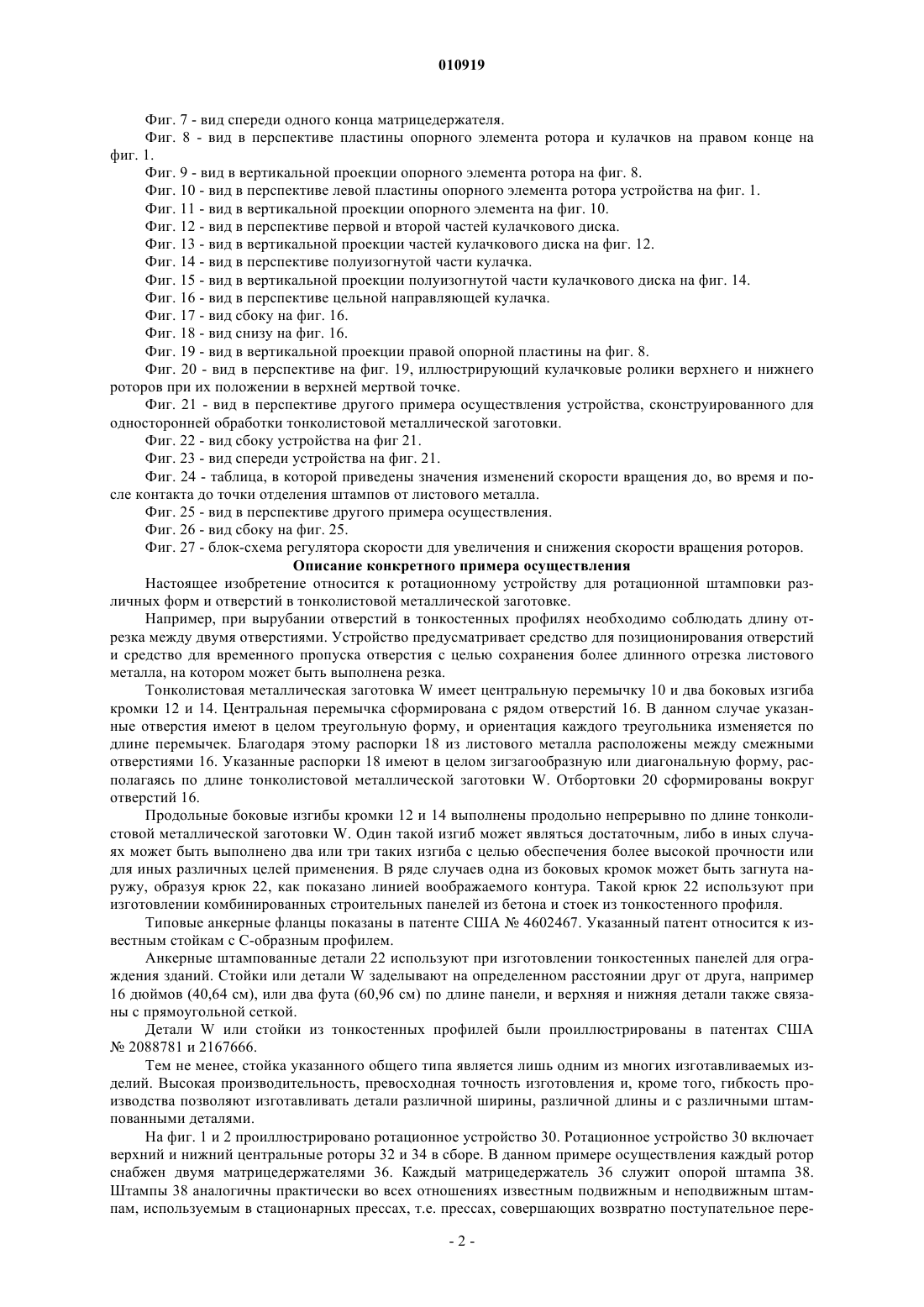 010919

Фиг. 7 - вид спереди одного конца матрицедержателя.

Фиг. 8 - вид в перспективе пластины опорного элемента ротора и кулачков на правом конце на фиг. 1.

Фиг. 9 - вид в вертикальной проекции опорного элемента ротора на фиг. 8.

Фиг. 10 - вид в перспективе левой пластины опорного элемента ротора устройства на фиг. 1.

Фиг. 11 - вид в вертикальной проекции опорного элемента на фиг. 10.

Фиг. 12 - вид в перспективе первой и второй частей кулачкового диска.

Фиг. 13 - вид в вертикальной проекции частей кулачкового диска на фиг. 12.

Фиг. 14 - вид в перспективе полуизогнутой части кулачка.

Фиг. 15 - вид в вертикальной проекции полуизогнутой части кулачкового диска на фиг. 14.

Фиг. 16 - вид в перспективе цельной направляющей кулачка.

Фиг. 17 - вид сбоку на фиг. 16.

Фиг. 18 - вид снизу на фиг. 16.

Фиг. 19 - вид в вертикальной проекции правой опорной пластины на фиг. 8.

Фиг. 20 - вид в перспективе на фиг. 19, иллюстрирующий кулачковые ролики верхнего и нижнего роторов при их положении в верхней мертвой точке.

Фиг. 21 - вид в перспективе другого примера осуществления устройства, сконструированного для односторонней обработки тонколистовой металлической заготовки.

Фиг. 22 - вид сбоку устройства на фиг 21.

Фиг. 23 - вид спереди устройства на фиг. 21.

Фиг. 24 - таблица, в которой приведены значения изменений скорости вращения до, во время и после контакта до точки отделения штампов от листового металла.

Фиг. 25 - вид в перспективе другого примера осуществления.

Фиг. 26 - вид сбоку на фиг. 25.

Фиг. 27 - блок-схема регулятора скорости для увеличения и снижения скорости вращения роторов.

Описание конкретного примера осуществления

Настоящее изобретение относится к ротационному устройству для ротационной штамповки различных форм и отверстий в тонколистовой металлической заготовке.

Например, при вырубании отверстий в тонкостенных профилях необходимо соблюдать длину отрезка между двумя отверстиями. Устройство предусматривает средство для позиционирования отверстий и средство для временного пропуска отверстия с целью сохранения более длинного отрезка листового металла, на котором может быть выполнена резка.

Тонколистовая металлическая заготовка W имеет центральную перемычку 10 и два боковых изгиба кромки 12 и 14. Центральная перемычка сформирована с рядом отверстий 16. В данном случае указанные отверстия имеют в целом треугольную форму, и ориентация каждого треугольника изменяется по длине перемычек. Благодаря этому распорки 18 из листового металла расположены между смежными отверстиями 16. Указанные распорки 18 имеют в целом зигзагообразную или диагональную форму, располагаясь по длине тонколистовой металлической заготовки W. Отбортовки 20 сформированы вокруг отверстий 16.

Продольные боковые изгибы кромки 12 и 14 выполнены продольно непрерывно по длине тонколистовой металлической заготовки W. Один такой изгиб может являться достаточным, либо в иных случаях может быть выполнено два или три таких изгиба с целью обеспечения более высокой прочности или для иных различных целей применения. В ряде случаев одна из боковых кромок может быть загнута наружу, образуя крюк 22, как показано линией воображаемого контура. Такой крюк 22 используют при изготовлении комбинированных строительных панелей из бетона и стоек из тонкостенного профиля.

Типовые анкерные фланцы показаны в патенте США № 4602467. Указанный патент относится к известным стойкам с С-образным профилем.

Анкерные штампованные детали 22 используют при изготовлении тонкостенных панелей для ограждения зданий. Стойки или детали W заделывают на определенном расстоянии друг от друга, например 16 дюймов (40,64 см), или два фута (60,96 см) по длине панели, и верхняя и нижняя детали также связаны с прямоугольной сеткой.

Детали W или стойки из тонкостенных профилей были проиллюстрированы в патентах США № 2088781 и 2167666.

Тем не менее, стойка указанного общего типа является лишь одним из многих изготавливаемых изделий. Высокая производительность, превосходная точность изготовления и, кроме того, гибкость производства позволяют изготавливать детали различной ширины, различной длины и с различными штампованными деталями.

На фиг. 1 и 2 проиллюстрировано ротационное устройство 30. Ротационное устройство 30 включает верхний и нижний центральные роторы 32 и 34 в сборе. В данном примере осуществления каждый ротор снабжен двумя матрицедержателями 36. Каждый матрицедержатель 36 служит опорой штампа 38. Штампы 38 аналогичны практически во всех отношениях известным подвижным и неподвижным штампам, используемым в стационарных прессах, т.е. прессах, совершающих возвратно поступательное пере-

- 2 -